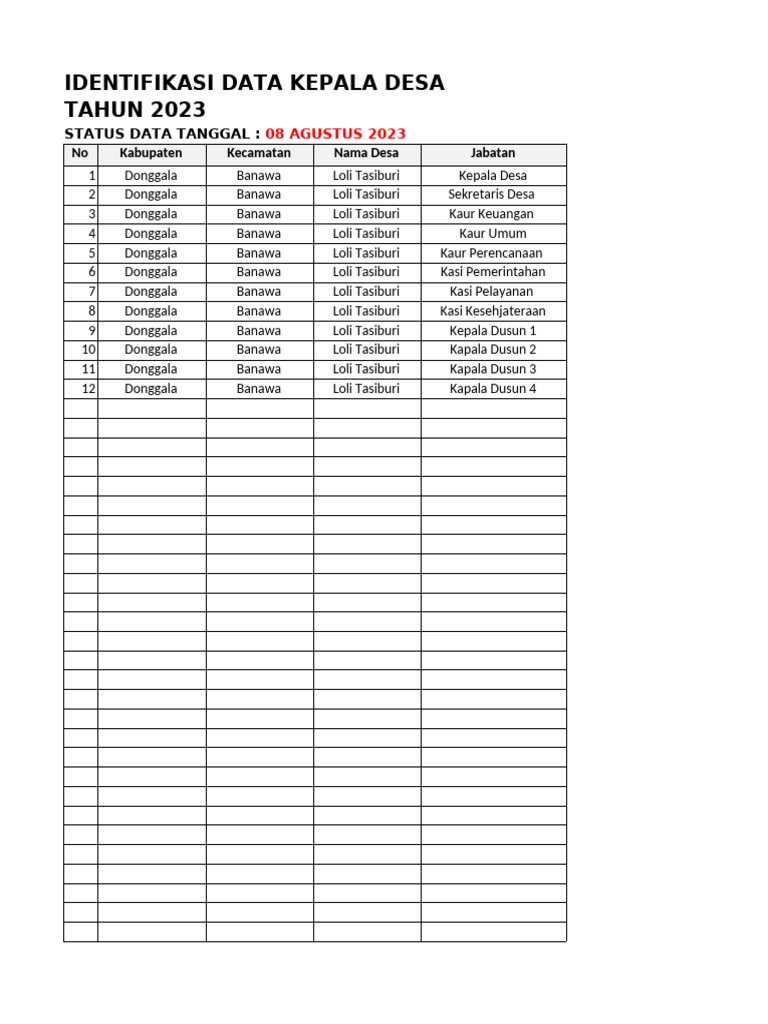 IDENTIFIKASI DATA KEPALA DESA
TAHUN 2023
STATUS DATA TANGGAL : 08 AGUSTUS 2023

| No | Kabupaten | Kecamatan | Nama Desa | Jabatan |
|---|---|---|---|---|
| 1 | Donggala | Banawa | Loli Tasiburi | Kepala Desa |
| 2 | Donggala | Banawa | Loli Tasiburi | Sekretaris Desa |
| 3 | Donggala | Banawa | Loli Tasiburi | Kaur Keuangan |
| 4 | Donggala | Banawa | Loli Tasiburi | Kaur Umum |
| 5 | Donggala | Banawa | Loli Tasiburi | Kaur Perencanaan |
| 6 | Donggala | Banawa | Loli Tasiburi | Kasi Pemerintahan |
| 7 | Donggala | Banawa | Loli Tasiburi | Kasi Pelayanan |
| 8 | Donggala | Banawa | Loli Tasiburi | Kasi Kesehjateraan |
| 9 | Donggala | Banawa | Loli Tasiburi | Kepala Dusun 1 |
| 10 | Donggala | Banawa | Loli Tasiburi | Kapala Dusun 2 |
| 11 | Donggala | Banawa | Loli Tasiburi | Kapala Dusun 3 |
| 12 | Donggala | Banawa | Loli Tasiburi | Kapala Dusun 4 |